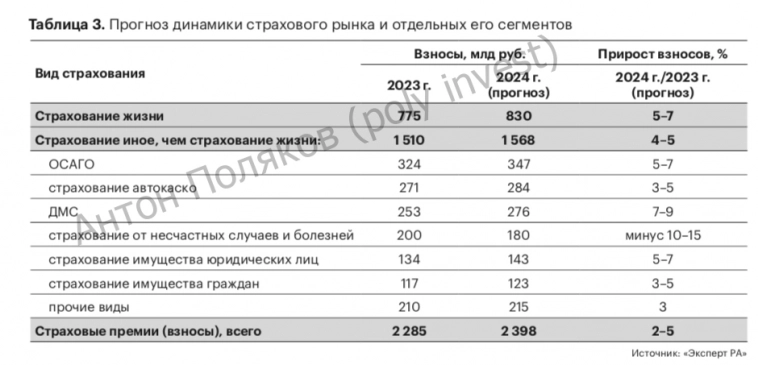 **Таблица 3.** Прогноз динамики страхового рынка и отдельных его сегментов

| Вид страхования | Взносы, млд руб. 2023 г. | Взносы, млд руб. 2024 г. (прогноз) | Прирост взносов, % 2024 г./2023 г. (прогноз) |
|---|---|---|---|
| **Страхование жизни** | **775** | **830** | **5–7** |
| **Страхование иное, чем страхование жизни:** | **1 510** | **1 568** | **4–5** |
| ОСАГО | 324 | 347 | 5–7 |
| страхование автокаско | 271 | 284 | 3–5 |
| ДМС | 253 | 276 | 7–9 |
| страхование от несчастных случаев и болезней | 200 | 180 | минус 10–15 |
| страхование имущества юридических лиц | 134 | 143 | 5–7 |
| страхование имущества граждан | 117 | 123 | 3–5 |
| прочие виды | 210 | 215 | 3 |
| **Страховые премии (взносы), всего** | **2 285** | **2 398** | **2–5** |

Источник: «Эксперт РА»

Антон Поляков (poly invest)